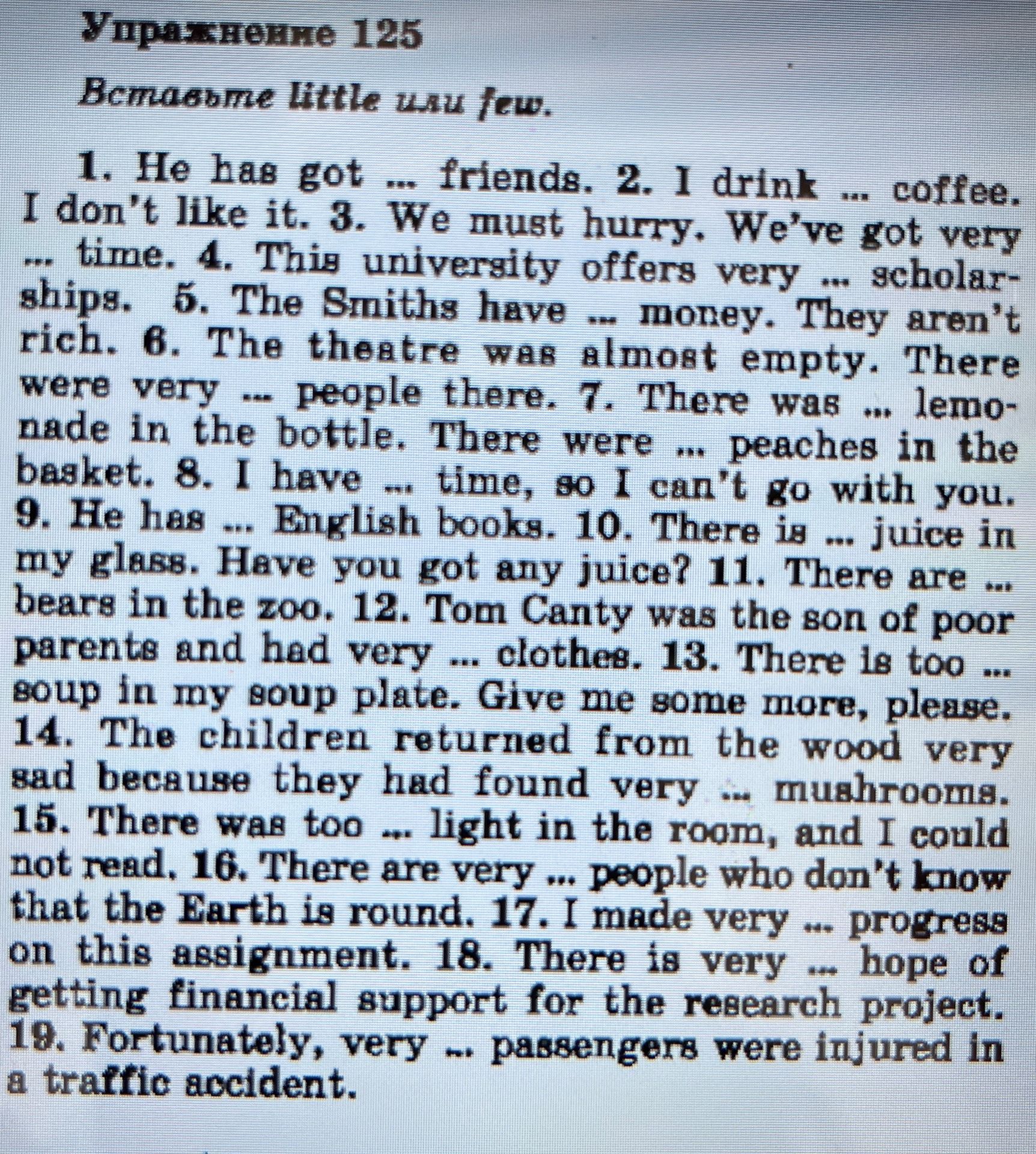 Упражнение 125

Вставьте little или few.

1. He has got ... friends. 2. I drink ... coffee. I don't like it. 3. We must hurry. We've got very ... time. 4. This university offers very ... scholarships. 5. The Smiths have ... money. They aren't rich. 6. The theatre was almost empty. There were very ... people there. 7. There was ... lemonade in the bottle. There were ... peaches in the basket. 8. I have ... time, so I can't go with you. 9. He has ... English books. 10. There is ... juice in my glass. Have you got any juice? 11. There are ... bears in the zoo. 12. Tom Canty was the son of poor parents and had very ... clothes. 13. There is too ... soup in my soup plate. Give me some more, please. 14. The children returned from the wood very sad because they had found very ... mushrooms. 15. There was too ... light in the room, and I could not read. 16. There are very ... people who don't know that the Earth is round. 17. I made very ... progress on this assignment. 18. There is very ... hope of getting financial support for the research project. 19. Fortunately, very ... passengers were injured in a traffic accident.